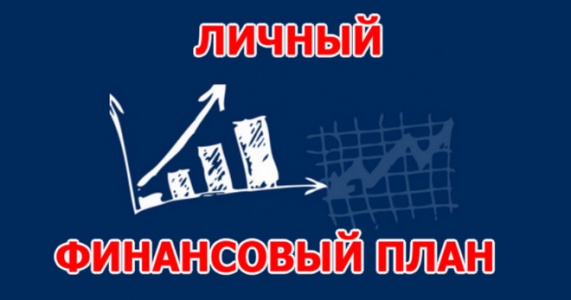 ЛИЧНЫЙ

ФИНАНСОВЫЙ ПЛАН